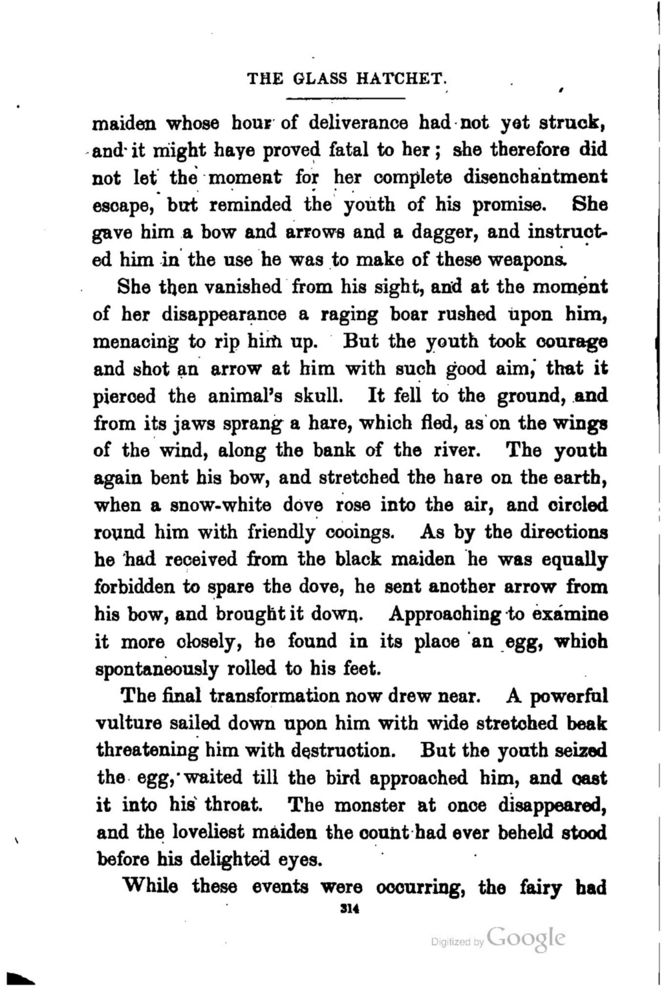 THE GLASS HATCHET.

maiden whose hour of deliverance had not yet struck, and it might have proved fatal to her; she therefore did not let the moment for her complete disenchantment escape, but reminded the youth of his promise. She gave him a bow and arrows and a dagger, and instructed him in the use he was to make of these weapons.

She then vanished from his sight, and at the moment of her disappearance a raging boar rushed upon him, menacing to rip him up. But the youth took courage and shot an arrow at him with such good aim, that it pierced the animal's skull. It fell to the ground, and from its jaws sprang a hare, which fled, as on the wings of the wind, along the bank of the river. The youth again bent his bow, and stretched the hare on the earth, when a snow-white dove rose into the air, and circled round him with friendly cooings. As by the directions he had received from the black maiden he was equally forbidden to spare the dove, he sent another arrow from his bow, and brought it down. Approaching to examine it more closely, he found in its place an egg, which spontaneously rolled to his feet.

The final transformation now drew near. A powerful vulture sailed down upon him with wide stretched beak threatening him with destruction. But the youth seized the egg, waited till the bird approached him, and cast it into his throat. The monster at once disappeared, and the loveliest maiden the count had ever beheld stood before his delighted eyes.

While these events were occurring, the fairy had

314

Digitized by Google